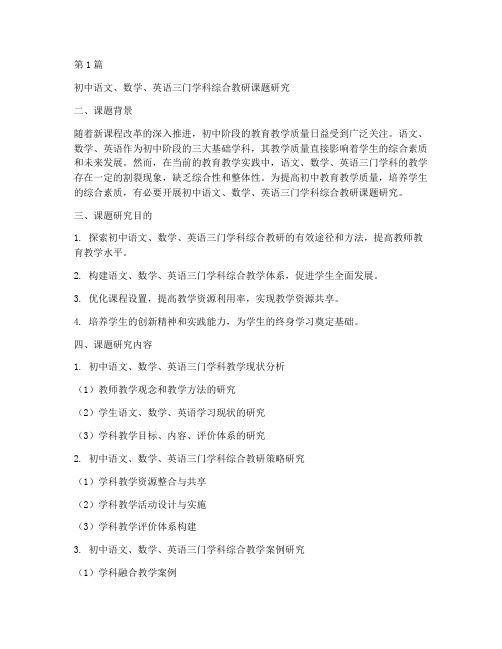 第1篇

初中语文、数学、英语三门学科综合教研课题研究

二、课题背景

随着新课程改革的深入推进，初中阶段的教育教学质量日益受到广泛关注。语文、数学、英语作为初中阶段的三大基础学科，其教学质量直接影响着学生的综合素质和未来发展。然而，在当前的教育教学实践中，语文、数学、英语三门学科的教学存在一定的割裂现象，缺乏综合性和整体性。为提高初中教育教学质量，培养学生的综合素质，有必要开展初中语文、数学、英语三门学科综合教研课题研究。

三、课题研究目的

1. 探索初中语文、数学、英语三门学科综合教研的有效途径和方法，提高教师教育教学水平。

2. 构建语文、数学、英语三门学科综合教学体系，促进学生全面发展。

3. 优化课程设置，提高教学资源利用率，实现教学资源共享。

4. 培养学生的创新精神和实践能力，为学生的终身学习奠定基础。

四、课题研究内容

1. 初中语文、数学、英语三门学科教学现状分析

（1）教师教学观念和教学方法的研究

（2）学生语文、数学、英语学习现状的研究

（3）学科教学目标、内容、评价体系的研究

2. 初中语文、数学、英语三门学科综合教研策略研究

（1）学科教学资源整合与共享

（2）学科教学活动设计与实施

（3）学科教学评价体系构建

3. 初中语文、数学、英语三门学科综合教学案例研究

（1）学科融合教学案例